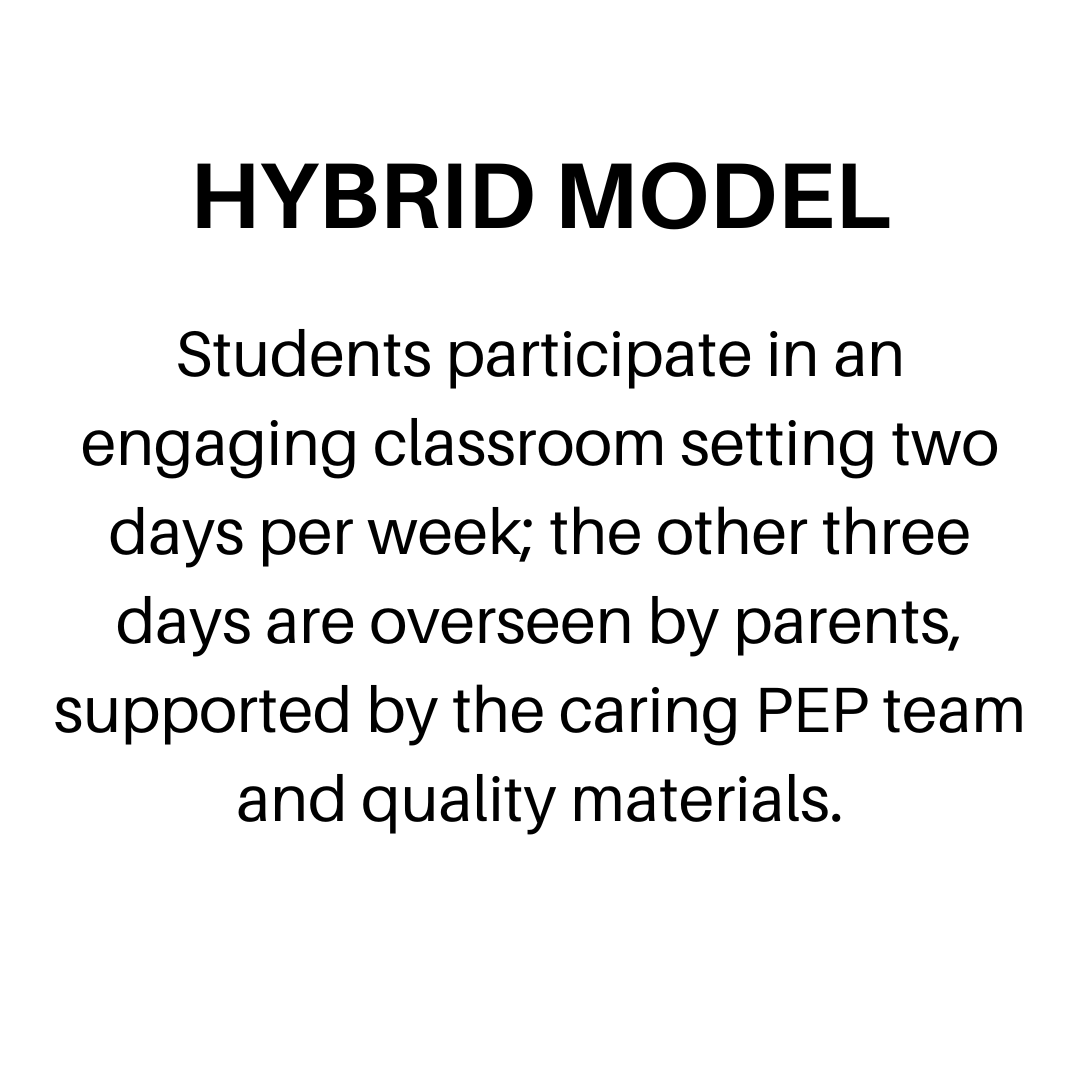 HYBRID MODEL

Students participate in an engaging classroom setting two days per week; the other three days are overseen by parents, supported by the caring PEP team and quality materials.